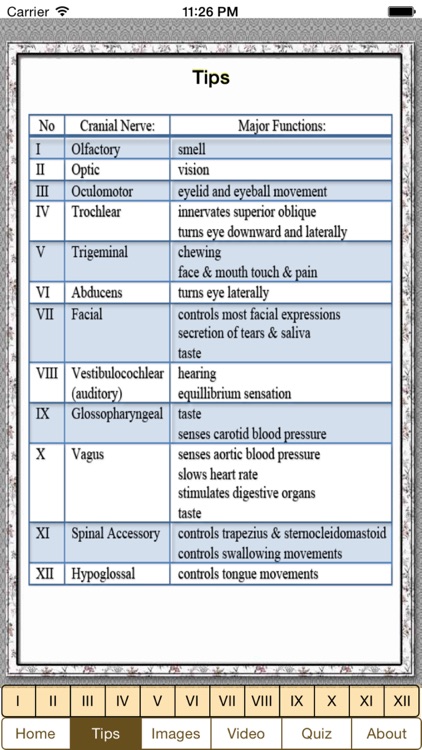 Carrier 11:26 PM

Tips

| No | Cranial Nerve: | Major Functions: |
|---|---|---|
| I | Olfactory | smell |
| II | Optic | vision |
| III | Oculomotor | eyelid and eyeball movement |
| IV | Trochlear | innervates superior oblique turns eye downward and laterally |
| V | Trigeminal | chewing face & mouth touch & pain |
| VI | Abducens | turns eye laterally |
| VII | Facial | controls most facial expressions secretion of tears & saliva taste |
| VIII | Vestibulocochlear (auditory) | hearing equillibrium sensation |
| IX | Glossopharyngeal | taste senses carotid blood pressure |
| X | Vagus | senses aortic blood pressure slows heart rate stimulates digestive organs taste |
| XI | Spinal Accessory | controls trapezius & sternocleidomastoid controls swallowing movements |
| XII | Hypoglossal | controls tongue movements |

I II III IV V VI VII VIII IX X XI XII

Home Tips Images Video Quiz About